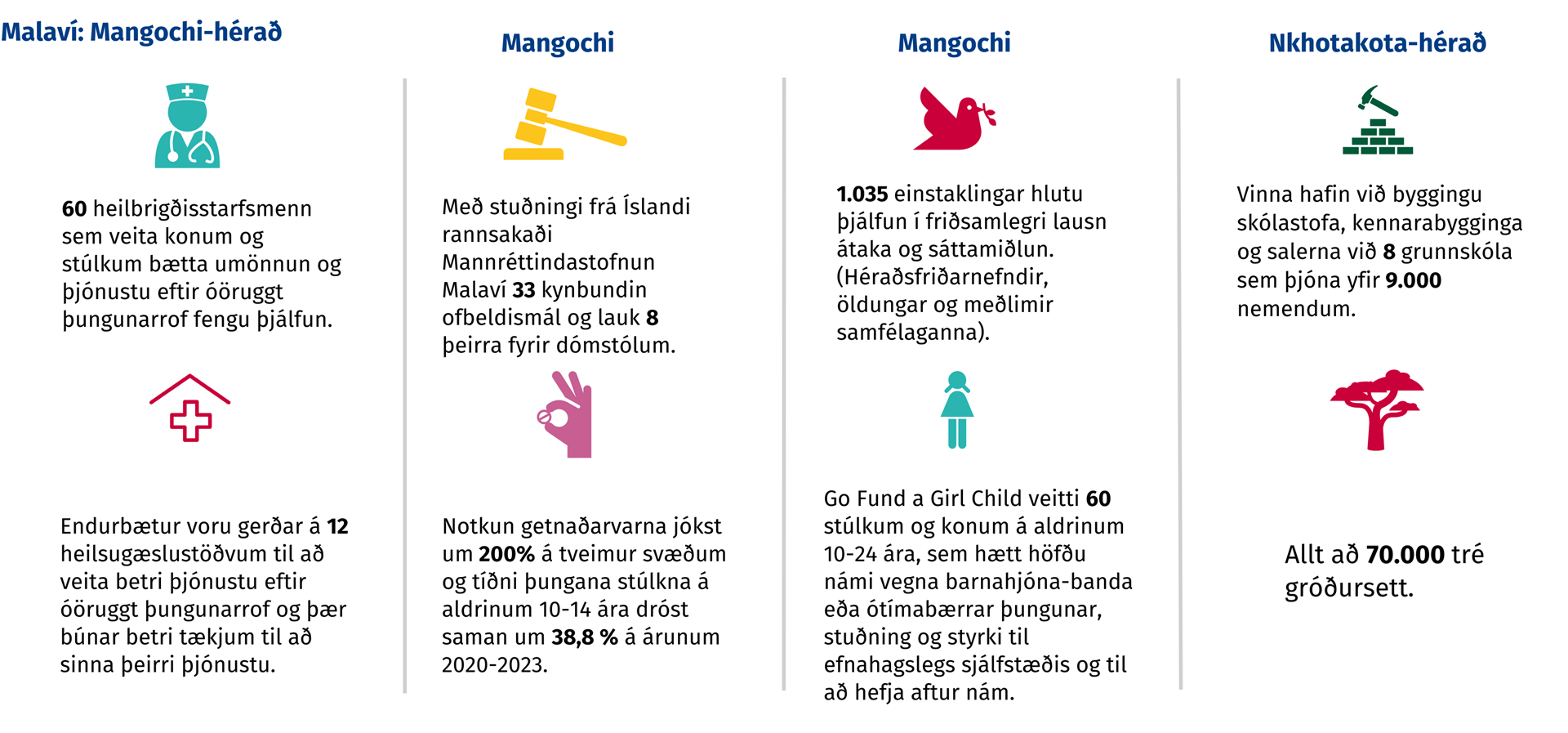 Malaví: Mangochi-hérað

60 heilbrigðisstarfsmenn sem veita konum og stúlkum bætta umönnun og þjónustu eftir óöruggt þungunarrof fengu þjálfun.

Endurbætur voru gerðar á 12 heilsugæslustöðvum til að veita betri þjónustu eftir óöruggt þungunarrof og þær búnar betri tækjum til að sinna þeirri þjónustu.

Mangochi

Með stuðningi frá Íslandi rannsakaði Mannréttindastofnun Malaví 33 kynbundin ofbeldismál og lauk 8 þeirra fyrir dómstólum.

Notkun getnaðarvarna jókst um 200% á tveimur svæðum og tíðni þungana stúlkna á aldrinum 10-14 ára dróst saman um 38,8 % á árunum 2020-2023.

Mangochi

1.035 einstaklingar hlutu þjálfun í friðsamlegri lausn átaka og sáttamiðlun. (Héraðsfriðarnefndir, öldungar og meðlimir samfélaganna).

Go Fund a Girl Child veitti 60 stúlkum og konum á aldrinum 10-24 ára, sem hætt höfðu námi vegna barnahjóna-banda eða ótímabærrar þungunar, stuðning og styrki til efnahagslegs sjálfstæðis og til að hefja aftur nám.

Nkhotakota-hérað

Vinna hafin við byggingu skólastofa, kennarabygginga og salerna við 8 grunnskóla sem þjóna yfir 9.000 nemendum.

Allt að 70.000 tré gróðursett.